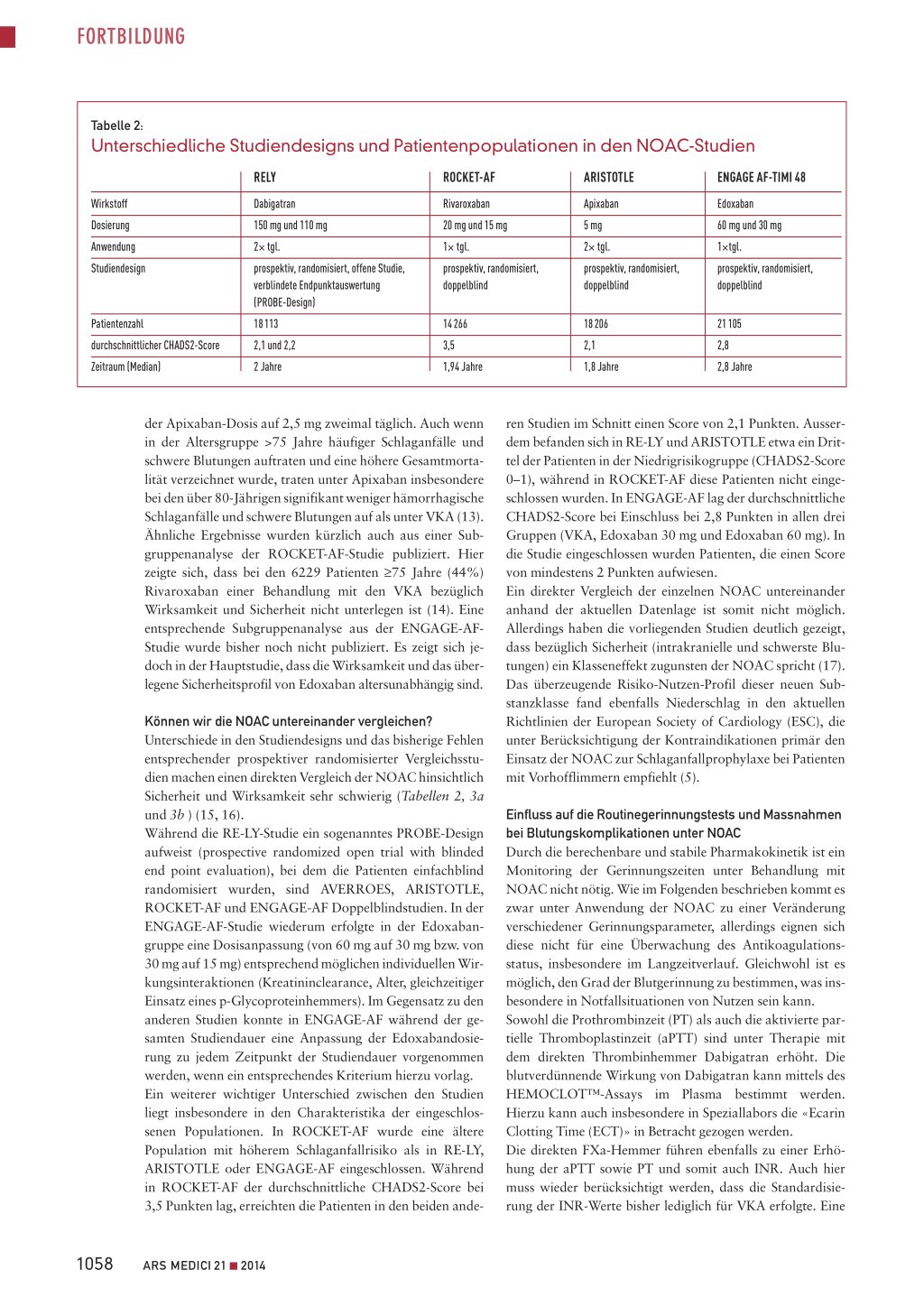 FORTBILDUNG

Tabelle 2:
Unterschiedliche Studiendesigns und Patientenpopulationen in den NOAC-Studien

| | RELY | ROCKET-AF | ARISTOTLE | ENGAGE AF-TIMI 48 |
|---|---|---|---|---|
| Wirkstoff | Dabigatran | Rivaroxaban | Apixaban | Edoxaban |
| Dosierung | 150 mg und 110 mg | 20 mg und 15 mg | 5 mg | 60 mg und 30 mg |
| Anwendung | 2× tgl. | 1× tgl. | 2× tgl. | 1×tgl. |
| Studiendesign | prospektiv, randomisiert, offene Studie, verblindete Endpunktauswertung (PROBE-Design) | prospektiv, randomisiert, doppelblind | prospektiv, randomisiert, doppelblind | prospektiv, randomisiert, doppelblind |
| Patientenzahl | 18 113 | 14 266 | 18 206 | 21 105 |
| durchschnittlicher CHADS2-Score | 2,1 und 2,2 | 3,5 | 2,1 | 2,8 |
| Zeitraum (Median) | 2 Jahre | 1,94 Jahre | 1,8 Jahre | 2,8 Jahre |

der Apixaban-Dosis auf 2,5 mg zweimal täglich. Auch wenn in der Altersgruppe >75 Jahre häufiger Schlaganfälle und schwere Blutungen auftraten und eine höhere Gesamtmortalität verzeichnet wurde, traten unter Apixaban insbesondere bei den über 80-Jährigen signifikant weniger hämorrhagische Schlaganfälle und schwere Blutungen auf als unter VKA (13). Ähnliche Ergebnisse wurden kürzlich auch aus einer Subgruppenanalyse der ROCKET-AF-Studie publiziert. Hier zeigte sich, dass bei den 6229 Patienten ≥75 Jahre (44%) Rivaroxaban einer Behandlung mit den VKA bezüglich Wirksamkeit und Sicherheit nicht unterlegen ist (14). Eine entsprechende Subgruppenanalyse aus der ENGAGE-AF-Studie wurde bisher noch nicht publiziert. Es zeigt sich jedoch in der Hauptstudie, dass die Wirksamkeit und das überlegene Sicherheitsprofil von Edoxaban altersunabhängig sind.

Können wir die NOAC untereinander vergleichen?
Unterschiede in den Studiendesigns und das bisherige Fehlen entsprechender prospektiver randomisierter Vergleichsstudien machen einen direkten Vergleich der NOAC hinsichtlich Sicherheit und Wirksamkeit sehr schwierig (Tabellen 2, 3a und 3b ) (15, 16).
Während die RE-LY-Studie ein sogenanntes PROBE-Design aufweist (prospective randomized open trial with blinded end point evaluation), bei dem die Patienten einfachblind randomisiert wurden, sind AVERROES, ARISTOTLE, ROCKET-AF und ENGAGE-AF Doppelblindstudien. In der ENGAGE-AF-Studie wiederum erfolgte in der Edoxabangruppe eine Dosisanpassung (von 60 mg auf 30 mg bzw. von 30 mg auf 15 mg) entsprechend möglichen individuellen Wirkungsinteraktionen (Kreatininclearance, Alter, gleichzeitiger Einsatz eines p-Glycoproteinhemmers). Im Gegensatz zu den anderen Studien konnte in ENGAGE-AF während der gesamten Studiendauer eine Anpassung der Edoxabandosierung zu jedem Zeitpunkt der Studiendauer vorgenommen werden, wenn ein entsprechendes Kriterium hierzu vorlag.
Ein weiterer wichtiger Unterschied zwischen den Studien liegt insbesondere in den Charakteristika der eingeschlossenen Populationen. In ROCKET-AF wurde eine ältere Population mit höherem Schlaganfallrisiko als in RE-LY, ARISTOTLE oder ENGAGE-AF eingeschlossen. Während in ROCKET-AF der durchschnittliche CHADS2-Score bei 3,5 Punkten lag, erreichten die Patienten in den beiden anderen Studien im Schnitt einen Score von 2,1 Punkten. Ausserdem befanden sich in RE-LY und ARISTOTLE etwa ein Drittel der Patienten in der Niedrigrisikogruppe (CHADS2-Score 0–1), während in ROCKET-AF diese Patienten nicht eingeschlossen wurden. In ENGAGE-AF lag der durchschnittliche CHADS2-Score bei Einschluss bei 2,8 Punkten in allen drei Gruppen (VKA, Edoxaban 30 mg und Edoxaban 60 mg). In die Studie eingeschlossen wurden Patienten, die einen Score von mindestens 2 Punkten aufwiesen.
Ein direkter Vergleich der einzelnen NOAC untereinander anhand der aktuellen Datenlage ist somit nicht möglich. Allerdings haben die vorliegenden Studien deutlich gezeigt, dass bezüglich Sicherheit (intrakranielle und schwerste Blutungen) ein Klasseneffekt zugunsten der NOAC spricht (17). Das überzeugende Risiko-Nutzen-Profil dieser neuen Substanzklasse fand ebenfalls Niederschlag in den aktuellen Richtlinien der European Society of Cardiology (ESC), die unter Berücksichtigung der Kontraindikationen primär den Einsatz der NOAC zur Schlaganfallprophylaxe bei Patienten mit Vorhofflimmern empfiehlt (5).

Einfluss auf die Routinegerinnungstests und Massnahmen bei Blutungskomplikationen unter NOAC
Durch die berechenbare und stabile Pharmakokinetik ist ein Monitoring der Gerinnungszeiten unter Behandlung mit NOAC nicht nötig. Wie im Folgenden beschrieben kommt es zwar unter Anwendung der NOAC zu einer Veränderung verschiedener Gerinnungsparameter, allerdings eignen sich diese nicht für eine Überwachung des Antikoagulationsstatus, insbesondere im Langzeitverlauf. Gleichwohl ist es möglich, den Grad der Blutgerinnung zu bestimmen, was insbesondere in Notfallsituationen von Nutzen sein kann.
Sowohl die Prothrombinzeit (PT) als auch die aktivierte partielle Thromboplastinzeit (aPTT) sind unter Therapie mit dem direkten Thrombinhemmer Dabigatran erhöht. Die blutverdünnende Wirkung von Dabigatran kann mittels des HEMOCLOT™-Assays im Plasma bestimmt werden. Hierzu kann auch insbesondere in Speziallabors die «Ecarin Clotting Time (ECT)» in Betracht gezogen werden.
Die direkten FXa-Hemmer führen ebenfalls zu einer Erhöhung der aPTT sowie PT und somit auch INR. Auch hier muss wieder berücksichtigt werden, dass die Standardisierung der INR-Werte bisher lediglich für VKA erfolgte. Eine

1058 ARS MEDICI 21 ■ 2014